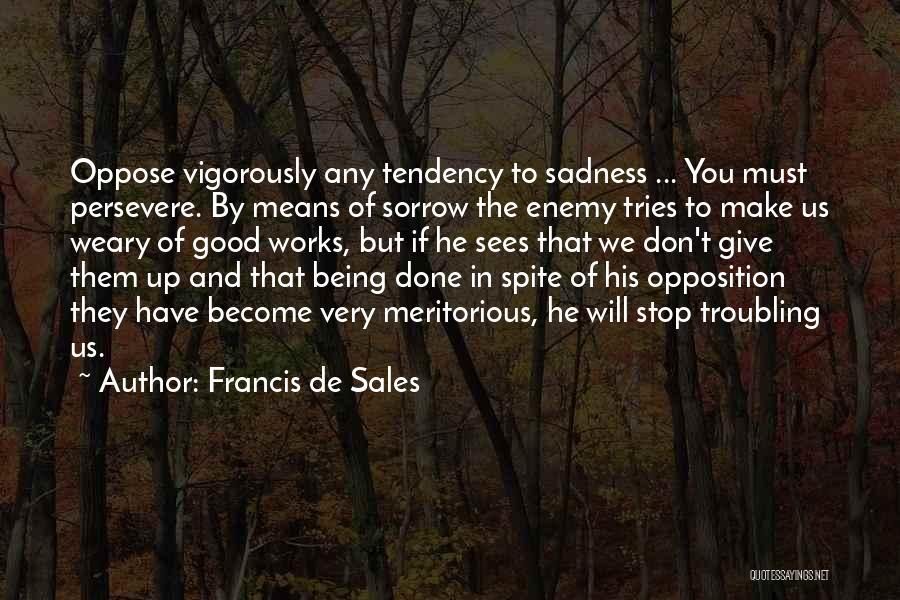 Oppose vigorously any tendency to sadness ... You must persevere. By means of sorrow the enemy tries to make us weary of good works, but if he sees that we don't give them up and that being done in spite of his opposition they have become very meritorious, he will stop troubling us.

~ Author: Francis de Sales

QUOTESSAYINGS.NET